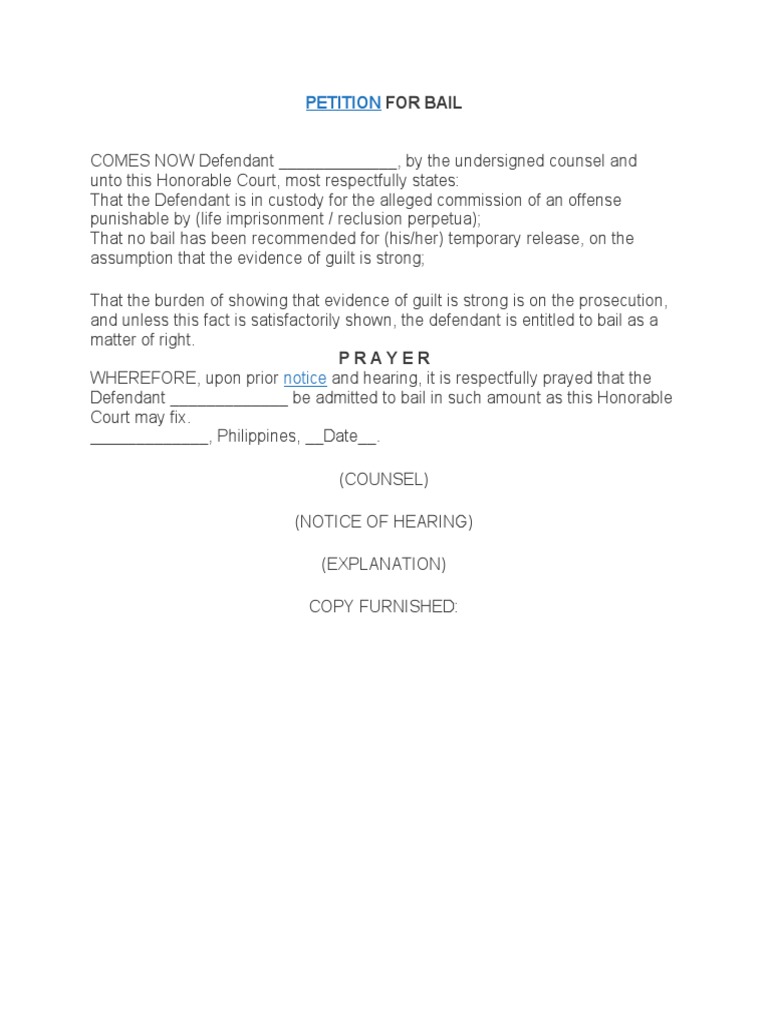 PETITION FOR BAIL

COMES NOW Defendant _____________, by the undersigned counsel and unto this Honorable Court, most respectfully states:
That the Defendant is in custody for the alleged commission of an offense punishable by (life imprisonment / reclusion perpetua);
That no bail has been recommended for (his/her) temporary release, on the assumption that the evidence of guilt is strong;

That the burden of showing that evidence of guilt is strong is on the prosecution, and unless this fact is satisfactorily shown, the defendant is entitled to bail as a matter of right.

P R A Y E R

WHEREFORE, upon prior notice and hearing, it is respectfully prayed that the Defendant _____________ be admitted to bail in such amount as this Honorable Court may fix.
_____________, Philippines, __Date__.

(COUNSEL)

(NOTICE OF HEARING)

(EXPLANATION)

COPY FURNISHED: